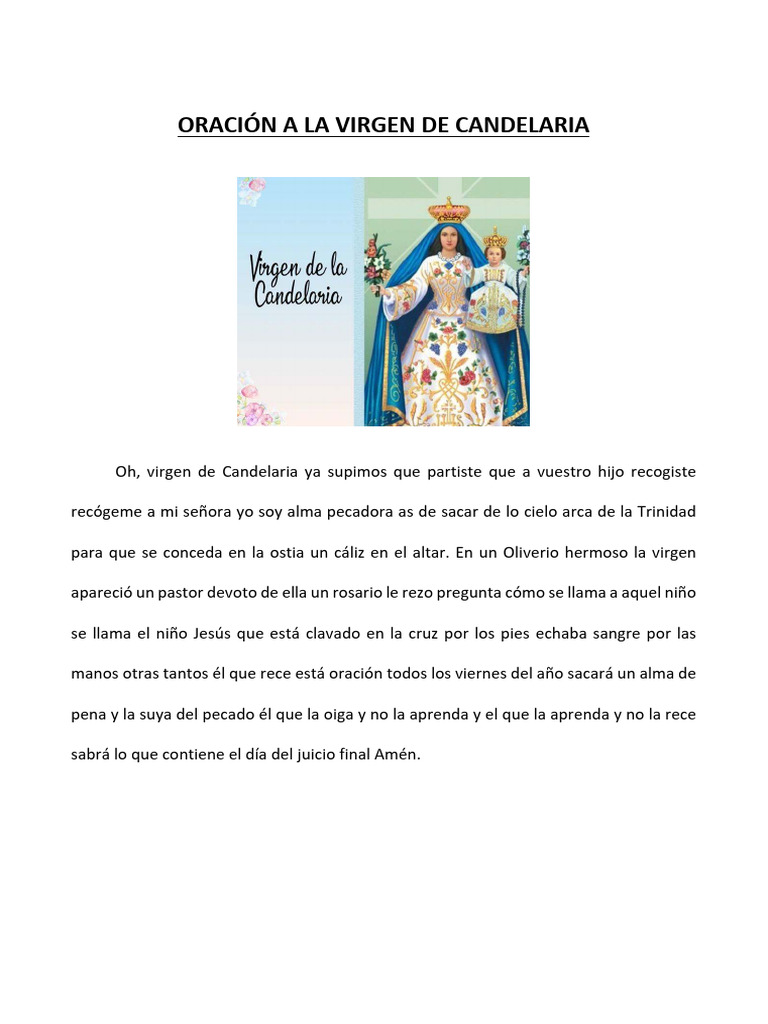 ORACIÓN A LA VIRGEN DE CANDELARIA

Virgen de la Candelaria

Oh, virgen de Candelaria ya supimos que partiste que a vuestro hijo recogiste recógeme a mi señora yo soy alma pecadora as de sacar de lo cielo arca de la Trinidad para que se conceda en la ostia un cáliz en el altar. En un Oliverio hermoso la virgen apareció un pastor devoto de ella un rosario le rezo pregunta cómo se llama a aquel niño se llama el niño Jesús que está clavado en la cruz por los pies echaba sangre por las manos otras tantos él que rece está oración todos los viernes del año sacará un alma de pena y la suya del pecado él que la oiga y no la aprenda y el que la aprenda y no la rece sabrá lo que contiene el día del juicio final Amén.